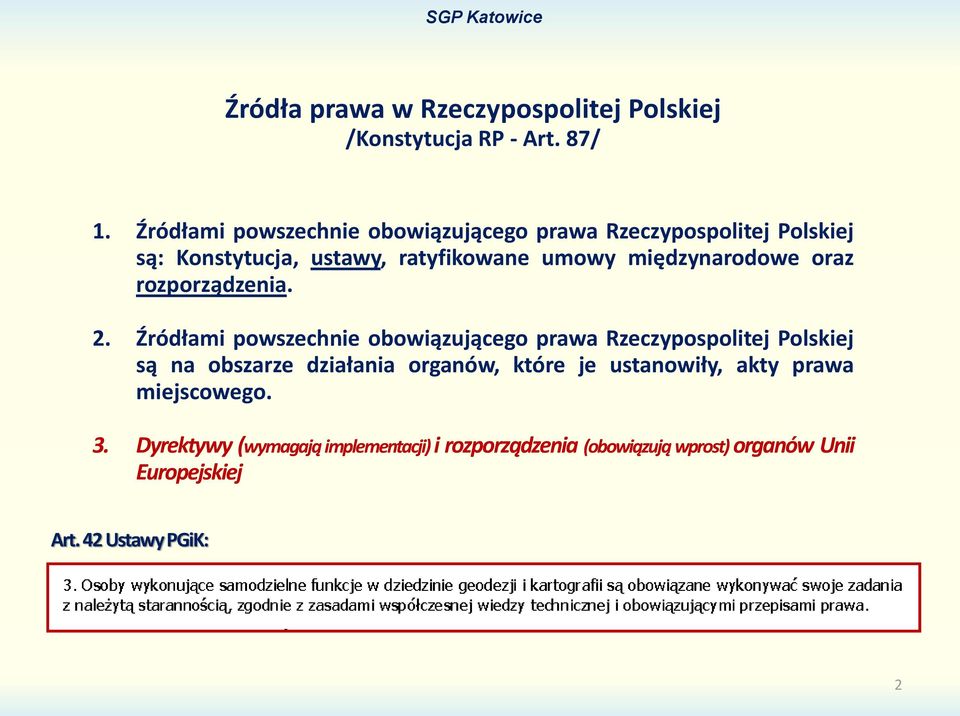 SGP Katowice

Źródła prawa w Rzeczypospolitej Polskiej
/Konstytucja RP - Art. 87/

1. Źródłami powszechnie obowiązującego prawa Rzeczypospolitej Polskiej są: Konstytucja, ustawy, ratyfikowane umowy międzynarodowe oraz rozporządzenia.

2. Źródłami powszechnie obowiązującego prawa Rzeczypospolitej Polskiej są na obszarze działania organów, które je ustanowiły, akty prawa miejscowego.

3. Dyrektywy (wymagają implementacji) i rozporządzenia (obowiązują wprost) organów Unii Europejskiej

Art. 42 Ustawy PGiK:

3. Osoby wykonujące samodzielne funkcje w dziedzinie geodezji i kartografii są obowiązane wykonywać swoje zadania z należytą starannością, zgodnie z zasadami współczesnej wiedzy technicznej i obowiązującymi przepisami prawa.

2